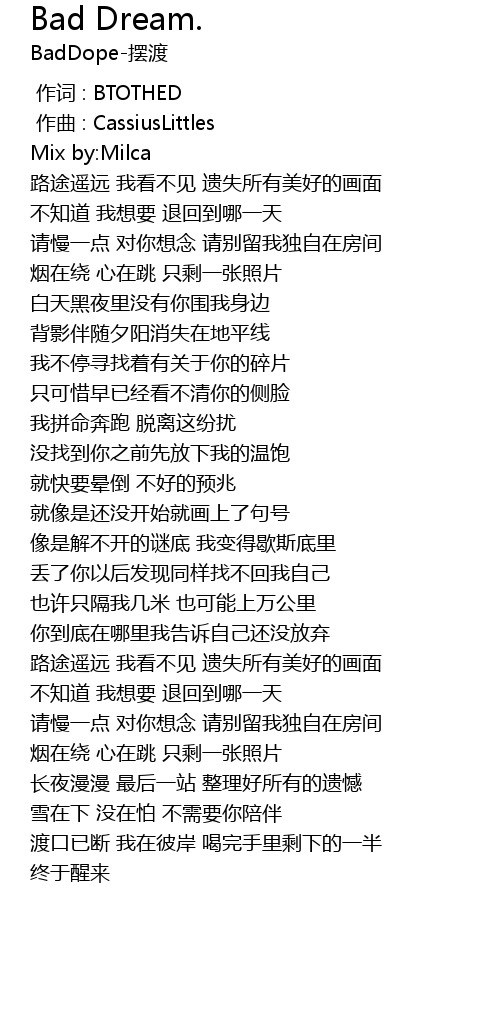 Bad Dream.
BadDope-摆渡

作词 : BTOTHED
作曲 : CassiusLittles
Mix by:Milca
路途遥远 我看不见 遗失所有美好的画面
不知道 我想要 退回到哪一天
请慢一点 对你想念 请别留我独自在房间
烟在绕 心在跳 只剩一张照片
白天黑夜里没有你围我身边
背影伴随夕阳消失在地平线
我不停寻找着有关于你的碎片
只可惜早已经看不清你的侧脸
我拼命奔跑 脱离这纷扰
没找到你之前先放下我的温饱
就快要晕倒 不好的预兆
就像是还没开始就画上了句号
像是解不开的谜底 我变得歇斯底里
丢了你以后发现同样找不回我自己
也许只隔我几米 也可能上万公里
你到底在哪里我告诉自己还没放弃
路途遥远 我看不见 遗失所有美好的画面
不知道 我想要 退回到哪一天
请慢一点 对你想念 请别留我独自在房间
烟在绕 心在跳 只剩一张照片
长夜漫漫 最后一站 整理好所有的遗憾
雪在下 没在怕 不需要你陪伴
渡口已断 我在彼岸 喝完手里剩下的一半
终于醒来